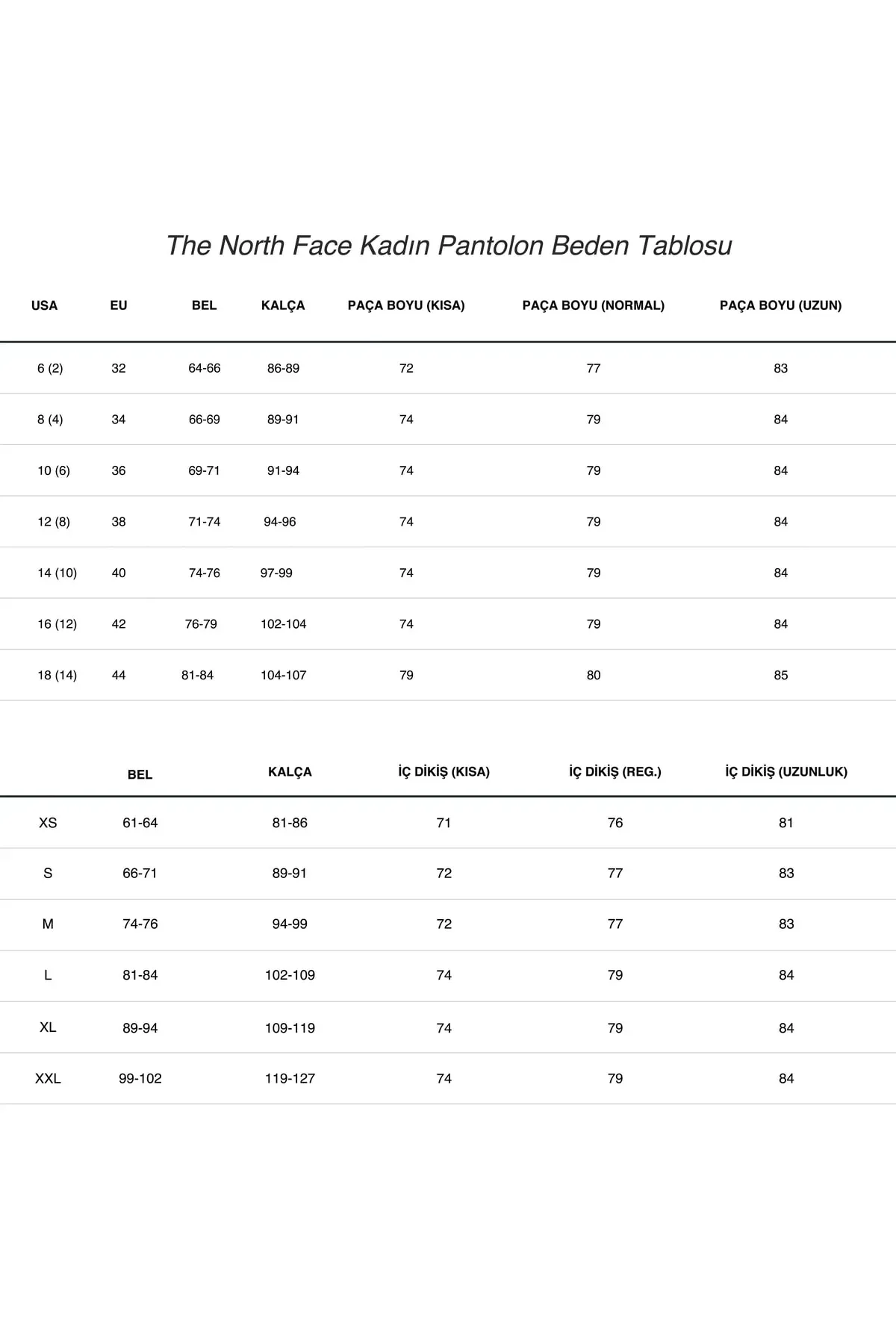 The North Face Kadın Pantolon Beden Tablosu

| USA | EU | BEL | KALÇA | PAÇA BOYU (KISA) | PAÇA BOYU (NORMAL) | PAÇA BOYU (UZUN) |
|---|---|---|---|---|---|---|
| 6 (2) | 32 | 64-66 | 86-89 | 72 | 77 | 83 |
| 8 (4) | 34 | 66-69 | 89-91 | 74 | 79 | 84 |
| 10 (6) | 36 | 69-71 | 91-94 | 74 | 79 | 84 |
| 12 (8) | 38 | 71-74 | 94-96 | 74 | 79 | 84 |
| 14 (10) | 40 | 74-76 | 97-99 | 74 | 79 | 84 |
| 16 (12) | 42 | 76-79 | 102-104 | 74 | 79 | 84 |
| 18 (14) | 44 | 81-84 | 104-107 | 79 | 80 | 85 |

| | BEL | KALÇA | İÇ DİKİŞ (KISA) | İÇ DİKİŞ (REG.) | İÇ DİKİŞ (UZUNLUK) |
|---|---|---|---|---|---|
| XS | 61-64 | 81-86 | 71 | 76 | 81 |
| S | 66-71 | 89-91 | 72 | 77 | 83 |
| M | 74-76 | 94-99 | 72 | 77 | 83 |
| L | 81-84 | 102-109 | 74 | 79 | 84 |
| XL | 89-94 | 109-119 | 74 | 79 | 84 |
| XXL | 99-102 | 119-127 | 74 | 79 | 84 |